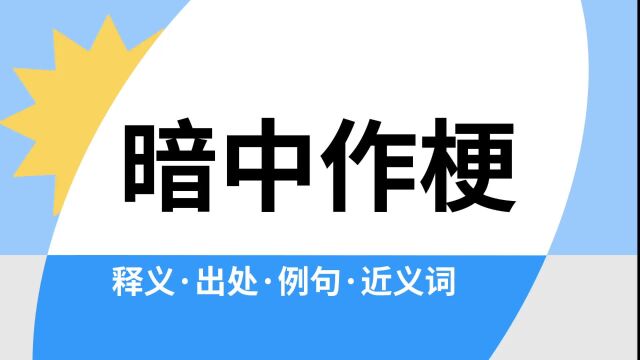 暗中作梗

释义·出处·例句·近义词